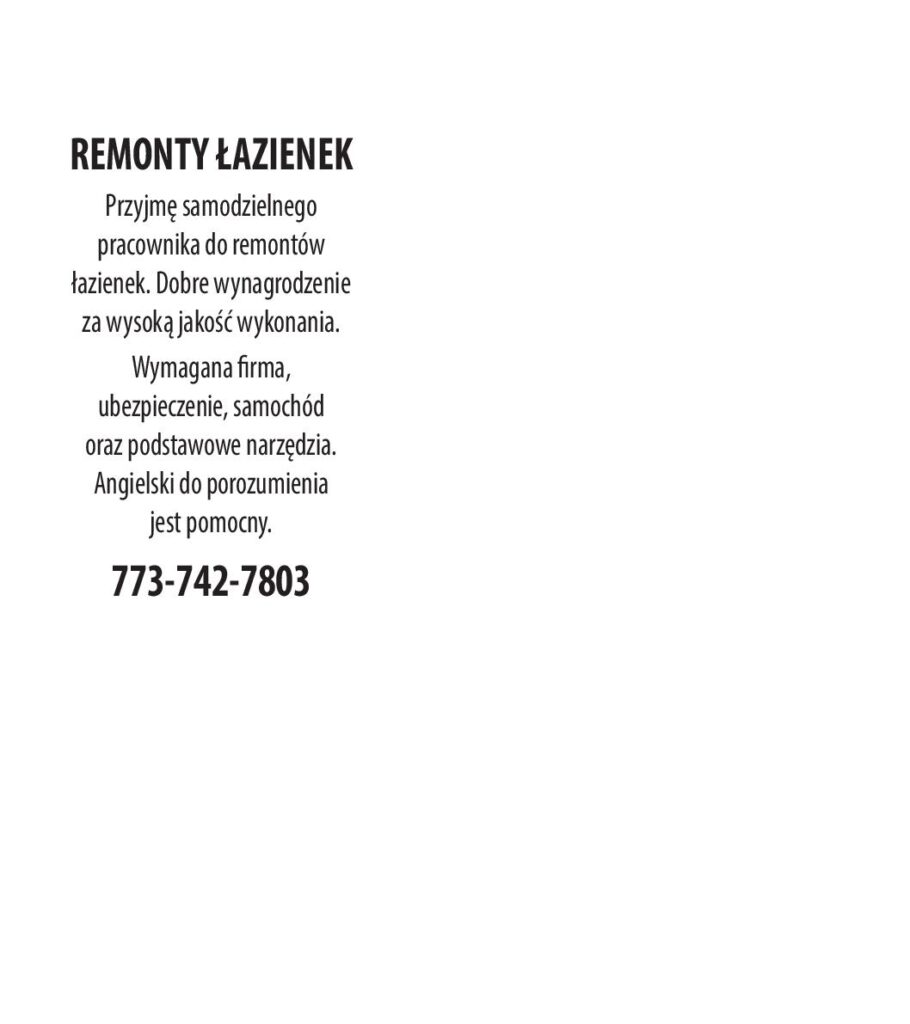 REMONTY ŁAZIENEK

Przyjmę samodzielnego pracownika do remontów łazienek. Dobre wynagrodzenie za wysoką jakość wykonania.

Wymagana firma, ubezpieczenie, samochód oraz podstawowe narzędzia. Angielski do porozumienia jest pomocny.

773-742-7803